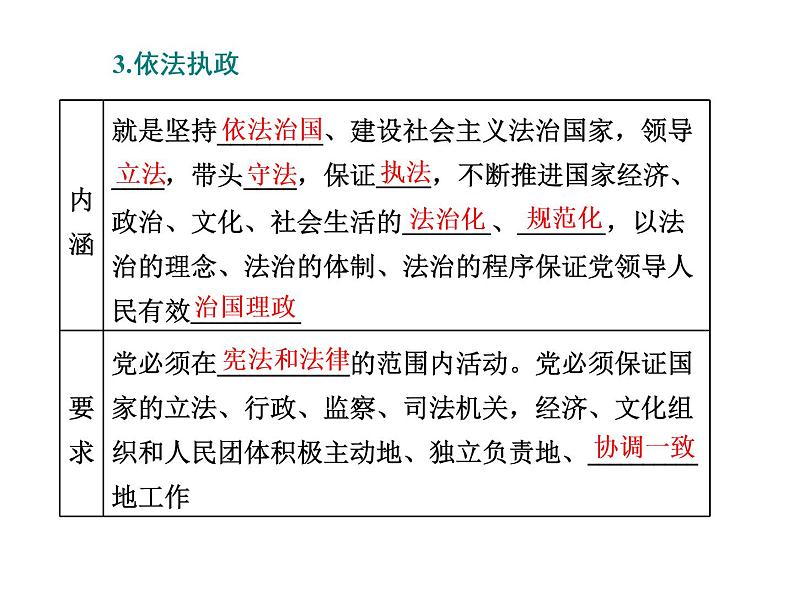 3.依法执政

| 内涵 | 就是坚持依法治国、建设社会主义法治国家，领导立法，带头守法，保证执法，不断推进国家经济、政治、文化、社会生活的法治化、规范化，以法治的理念、法治的体制、法治的程序保证党领导人民有效治国理政 |
|---|---|
| 要求 | 党必须在宪法和法律的范围内活动。党必须保证国家的立法、行政、监察、司法机关，经济、文化组织和人民团体积极主动地、独立负责地、协调一致地工作 |